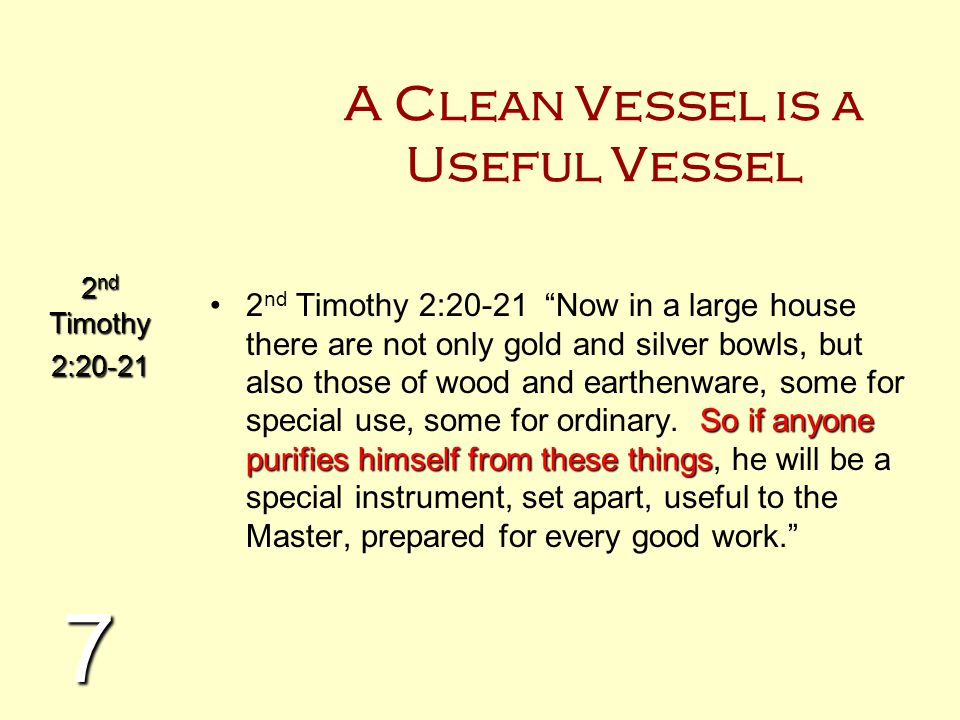 A Clean Vessel is a Useful Vessel

2nd Timothy 2:20-21

• 2nd Timothy 2:20-21 “Now in a large house there are not only gold and silver bowls, but also those of wood and earthenware, some for special use, some for ordinary. So if anyone purifies himself from these things, he will be a special instrument, set apart, useful to the Master, prepared for every good work.”

7